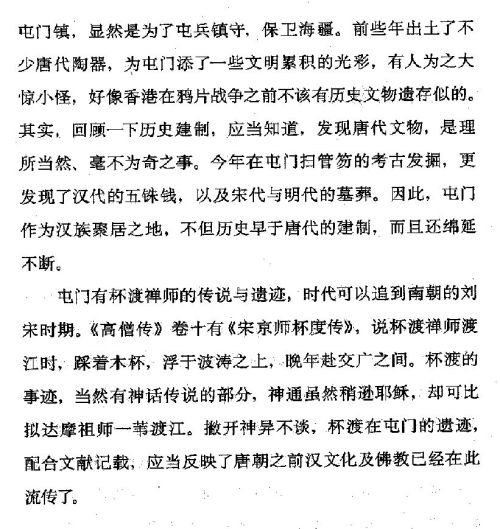 屯门镇，显然是为了屯兵镇守，保卫海疆。前些年出土了不少唐代陶器，为屯门添了一些文明累积的光彩，有人为之大惊小怪，好像香港在鸦片战争之前不该有历史文物遗存似的。其实，回顾一下历史建制，应当知道，发现唐代文物，是理所当然、毫不为奇之事。今年在屯门扫管笏的考古发掘，更发现了汉代的五铢钱，以及宋代与明代的墓葬。因此，屯门作为汉族聚居之地，不但历史早于唐代的建制，而且还绵延不断。

屯门有杯渡禅师的传说与遗迹，时代可以追到南朝的刘宋时期。《高僧传》卷十有《宋京师杯度传》，说杯渡禅师渡江时，踩着木杯，浮于波涛之上，晚年赴交广之间。杯渡的事迹，当然有神话传说的部分，神通虽然稍逊耶稣，却可比拟达摩祖师一苇渡江。撇开神异不谈，杯渡在屯门的遗迹，配合文献记载，应当反映了唐朝之前汉文化及佛教已经在此流传了。